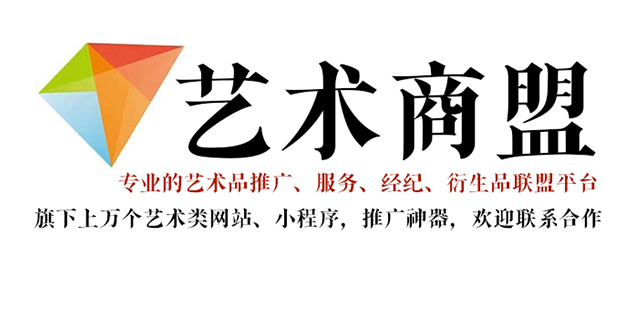 艺术商盟

专业的艺术品推广、服务、经纪、衍生品联盟平台

旗下上万个艺术类网站、小程序，推广神器，欢迎联系合作